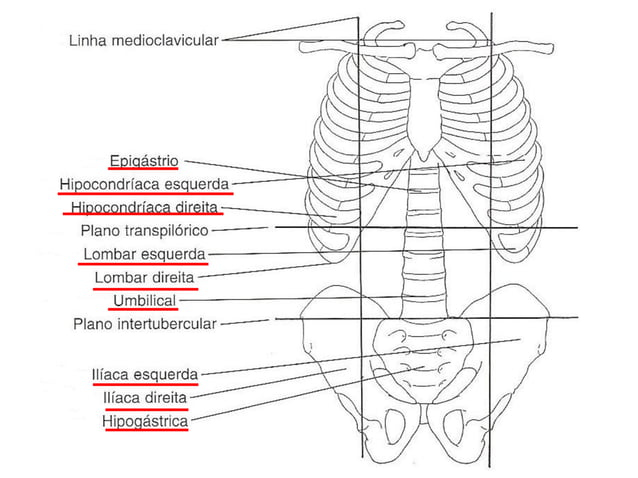 Linha medioclavicular

Epigástrio

Hipocondríaca esquerda

Hipocondríaca direita

Plano transpilórico

Lombar esquerda

Lombar direita

Umbilical

Plano intertubercular

Ilíaca esquerda

Ilíaca direita

Hipogástrica